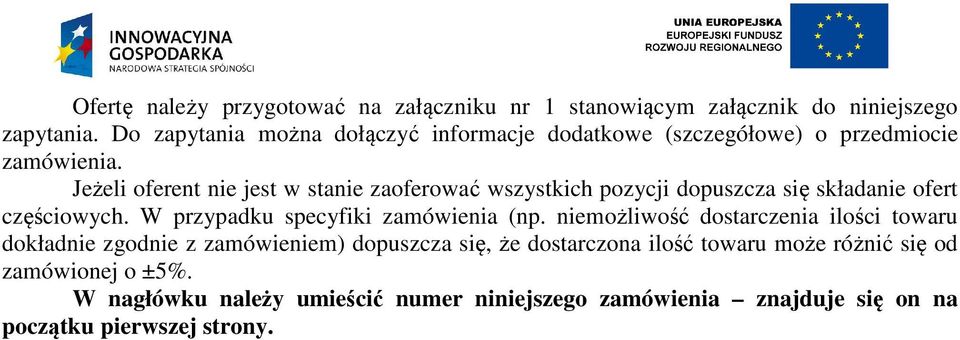 INNOWACYJNA GOSPODARKA
NARODOWA STRATEGIA SPÓJNOŚCI

UNIA EUROPEJSKA
EUROPEJSKI FUNDUSZ ROZWOJU REGIONALNEGO

Ofertę należy przygotować na załączniku nr 1 stanowiącym załącznik do niniejszego zapytania. Do zapytania można dołączyć informacje dodatkowe (szczegółowe) o przedmiocie zamówienia.

Jeżeli oferent nie jest w stanie zaoferować wszystkich pozycji dopuszcza się składanie ofert częściowych. W przypadku specyfiki zamówienia (np. niemożliwość dostarczenia ilości towaru dokładnie zgodnie z zamówieniem) dopuszcza się, że dostarczona ilość towaru może różnić się od zamówionej o ±5%.

W nagłówku należy umieścić numer niniejszego zamówienia – znajduje się on na początku pierwszej strony.